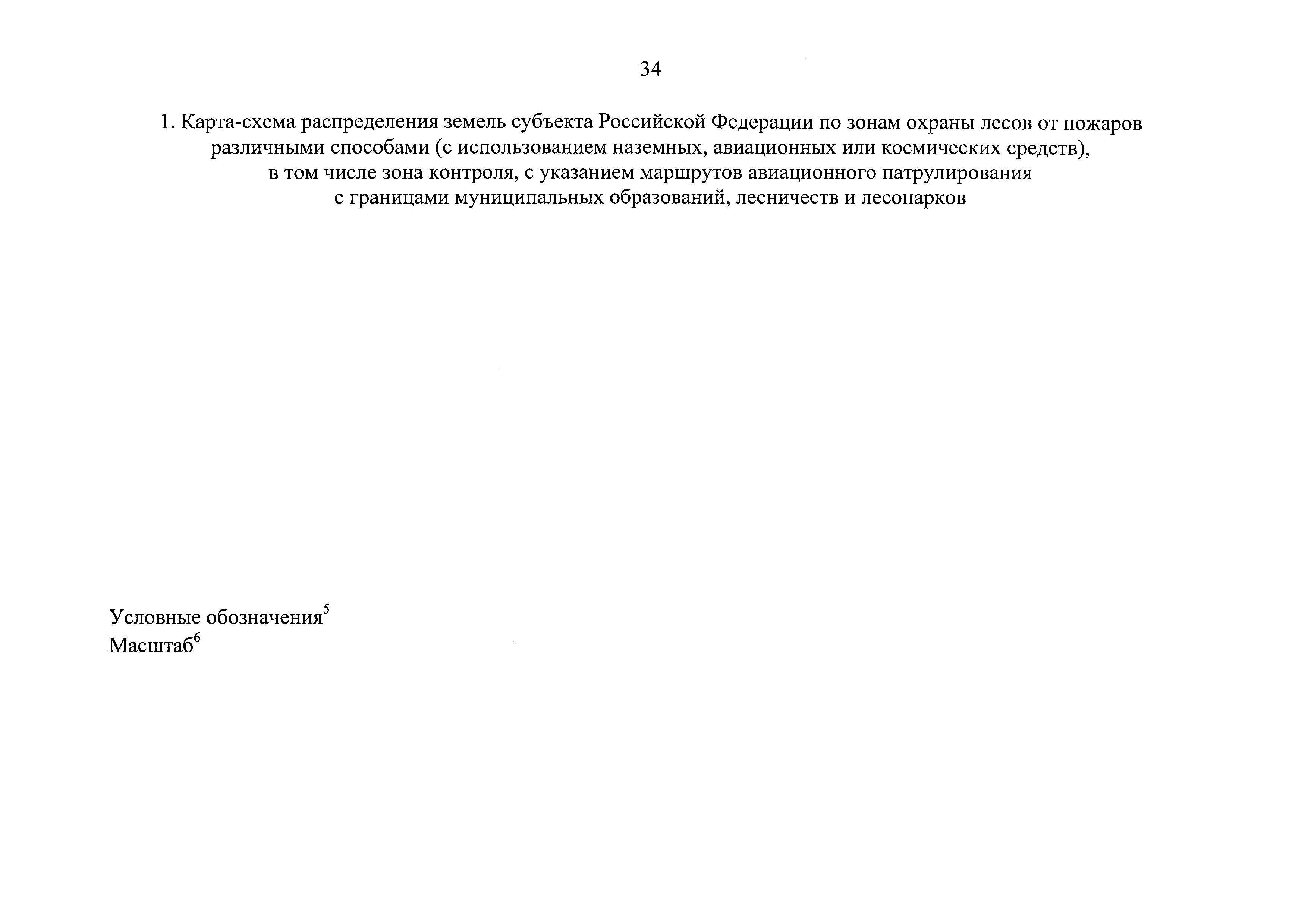 34

1. Карта-схема распределения земель субъекта Российской Федерации по зонам охраны лесов от пожаров различными способами (с использованием наземных, авиационных или космических средств), в том числе зона контроля, с указанием маршрутов авиационного патрулирования с границами муниципальных образований, лесничеств и лесопарков

Условные обозначения$^5$
Масштаб$^6$